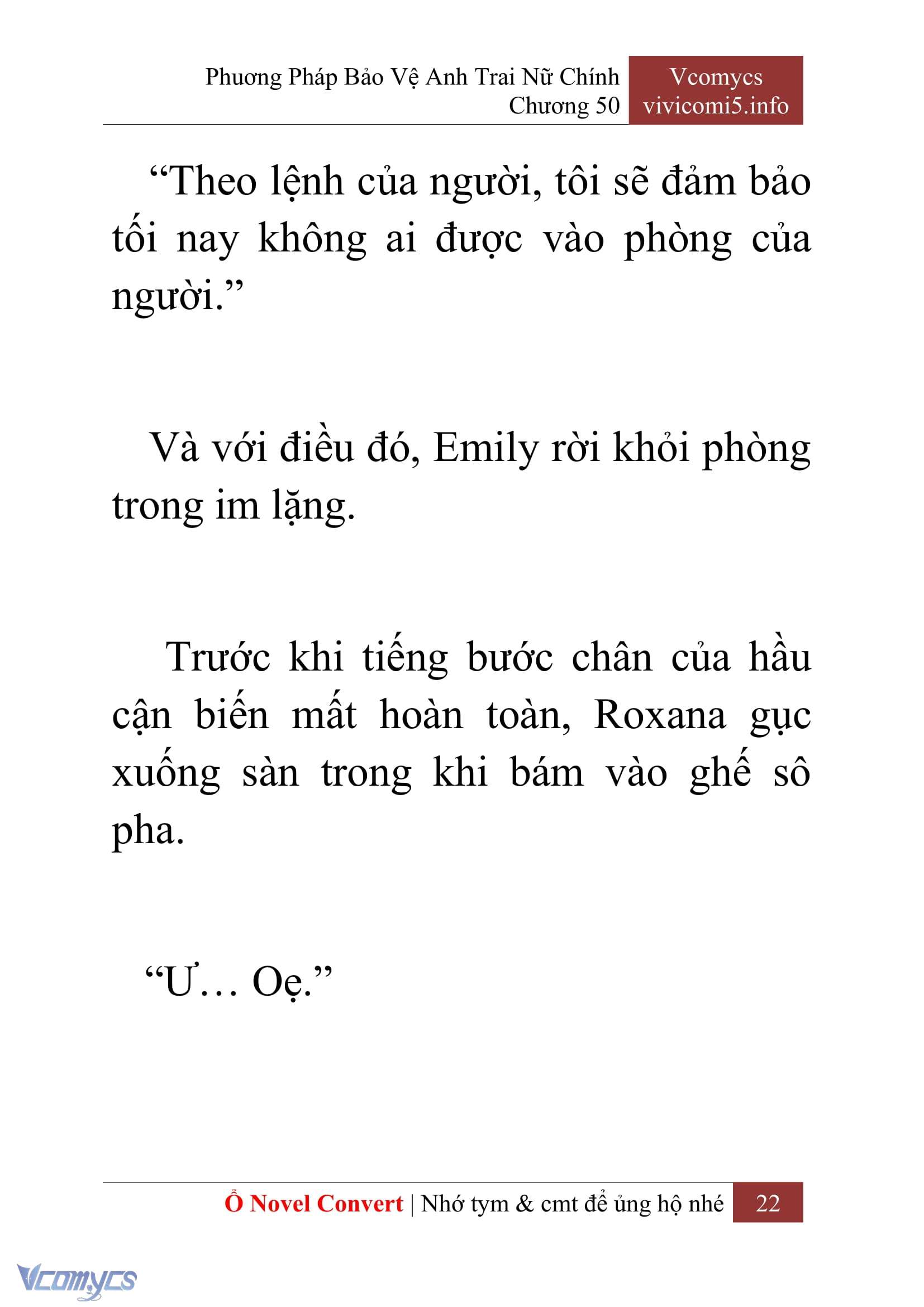 Phương Pháp Bảo Vệ Anh Trai Nữ Chính
Chương 50

Vcomycs
vivicomi5.info

“Theo lệnh của người, tôi sẽ đảm bảo tối nay không ai được vào phòng của người.”

Và với điều đó, Emily rời khỏi phòng trong im lặng.

Trước khi tiếng bước chân của hầu cận biến mất hoàn toàn, Roxana gục xuống sàn trong khi bám vào ghế sô pha.

“Ư… Oẹ.”

Ổ Novel Convert | Nhớ tym & cmt để ủng hộ nhé 22

Vcomycs